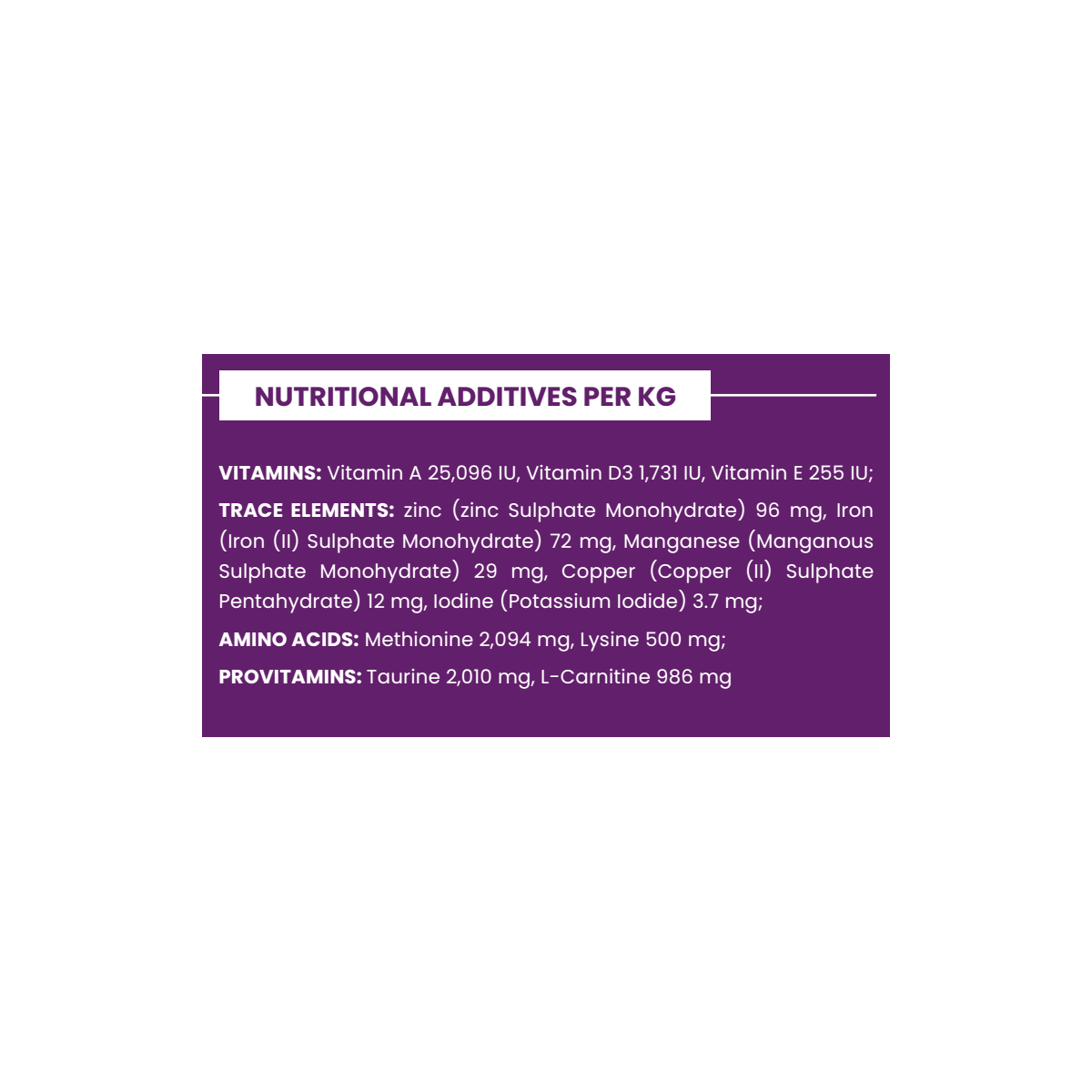 NUTRITIONAL ADDITIVES PER KG

VITAMINS: Vitamin A 25,096 IU, Vitamin D3 1,731 IU, Vitamin E 255 IU;

TRACE ELEMENTS: zinc (zinc Sulphate Monohydrate) 96 mg, Iron (Iron (II) Sulphate Monohydrate) 72 mg, Manganese (Manganous Sulphate Monohydrate) 29 mg, Copper (Copper (II) Sulphate Pentahydrate) 12 mg, Iodine (Potassium Iodide) 3.7 mg;

AMINO ACIDS: Methionine 2,094 mg, Lysine 500 mg;

PROVITAMINS: Taurine 2,010 mg, L-Carnitine 986 mg